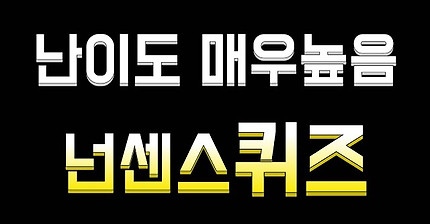 난이도 매우높음

넌센스퀴즈